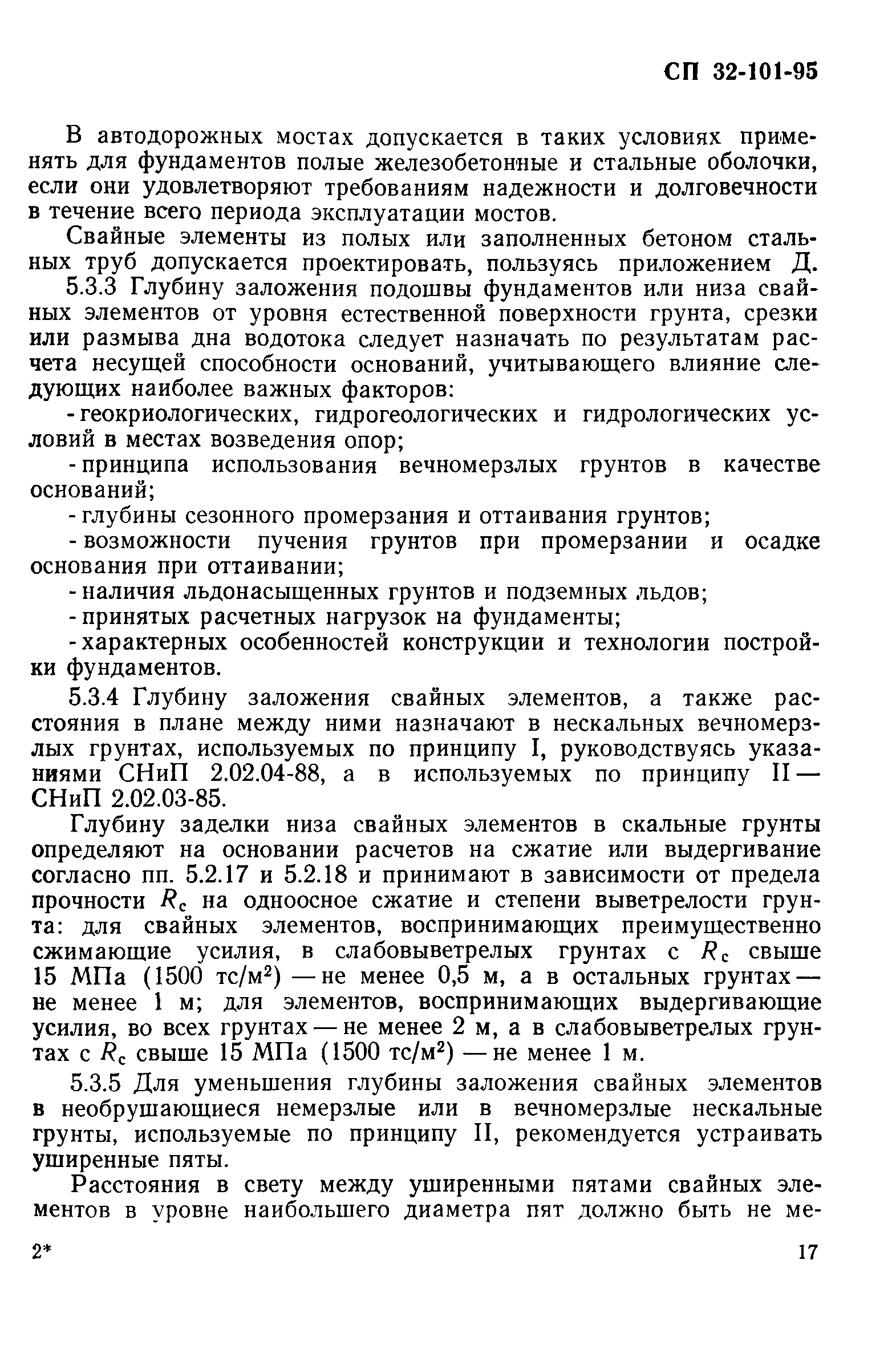 СП 32-101-95

В автодорожных мостах допускается в таких условиях применять для фундаментов полые железобетонные и стальные оболочки, если они удовлетворяют требованиям надежности и долговечности в течение всего периода эксплуатации мостов.

Свайные элементы из полых или заполненных бетоном стальных труб допускается проектировать, пользуясь приложением Д.

5.3.3 Глубину заложения подошвы фундаментов или низа свайных элементов от уровня естественной поверхности грунта, срезки или размыва дна водотока следует назначать по результатам расчета несущей способности оснований, учитывающего влияние следующих наиболее важных факторов:

- геокриологических, гидрогеологических и гидрологических условий в местах возведения опор;

- принципа использования вечномерзлых грунтов в качестве оснований;

- глубины сезонного промерзания и оттаивания грунтов;

- возможности пучения грунтов при промерзании и осадке основания при оттаивании;

- наличия льдонасыщенных грунтов и подземных льдов;

- принятых расчетных нагрузок на фундаменты;

- характерных особенностей конструкции и технологии постройки фундаментов.

5.3.4 Глубину заложения свайных элементов, а также расстояния в плане между ними назначают в нескальных вечномерзлых грунтах, используемых по принципу I, руководствуясь указаниями СНиП 2.02.04-88, а в используемых по принципу II — СНиП 2.02.03-85.

Глубину заделки низа свайных элементов в скальные грунты определяют на основании расчетов на сжатие или выдергивание согласно пп. 5.2.17 и 5.2.18 и принимают в зависимости от предела прочности $R_c$ на одноосное сжатие и степени выветрелости грунта: для свайных элементов, воспринимающих преимущественно сжимающие усилия, в слабовыветрелых грунтах с $R_c$ свыше 15 МПа (1500 тс/м$^2$) — не менее 0,5 м, а в остальных грунтах — не менее 1 м; для элементов, воспринимающих выдергивающие усилия, во всех грунтах — не менее 2 м, а в слабовыветрелых грунтах с $R_c$ свыше 15 МПа (1500 тс/м$^2$) — не менее 1 м.

5.3.5 Для уменьшения глубины заложения свайных элементов в необрушающиеся немерзлые или в вечномерзлые нескальные грунты, используемые по принципу II, рекомендуется устраивать уширенные пяты.

Расстояния в свету между уширенными пятами свайных элементов в уровне наибольшего диаметра пят должно быть не ме-

2* 17